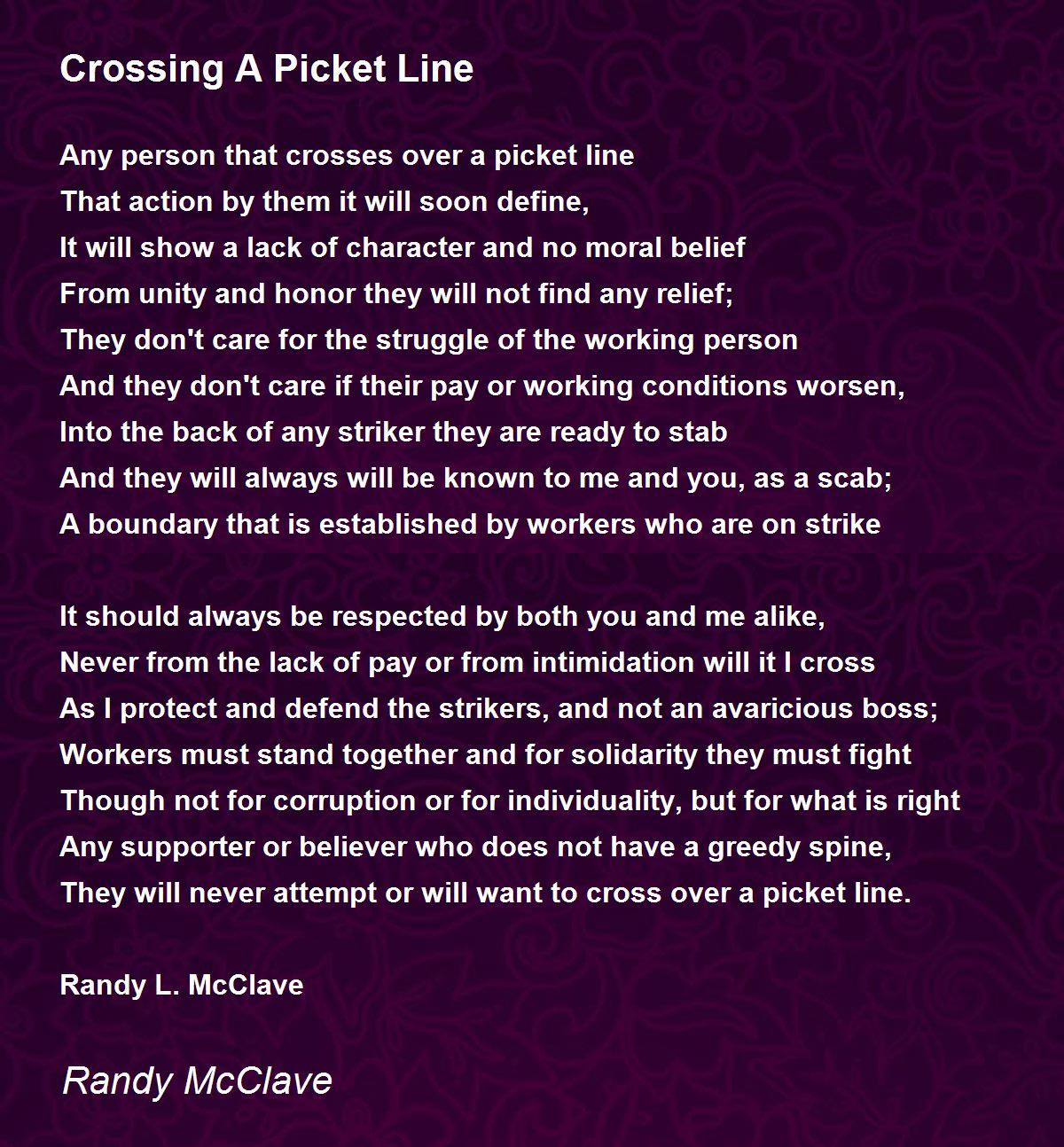 Crossing A Picket Line

Any person that crosses over a picket line
That action by them it will soon define,
It will show a lack of character and no moral belief
From unity and honor they will not find any relief;
They don't care for the struggle of the working person
And they don't care if their pay or working conditions worsen,
Into the back of any striker they are ready to stab
And they will always will be known to me and you, as a scab;
A boundary that is established by workers who are on strike

It should always be respected by both you and me alike,
Never from the lack of pay or from intimidation will it I cross
As I protect and defend the strikers, and not an avaricious boss;
Workers must stand together and for solidarity they must fight
Though not for corruption or for individuality, but for what is right
Any supporter or believer who does not have a greedy spine,
They will never attempt or will want to cross over a picket line.

Randy L. McClave

Randy McClave